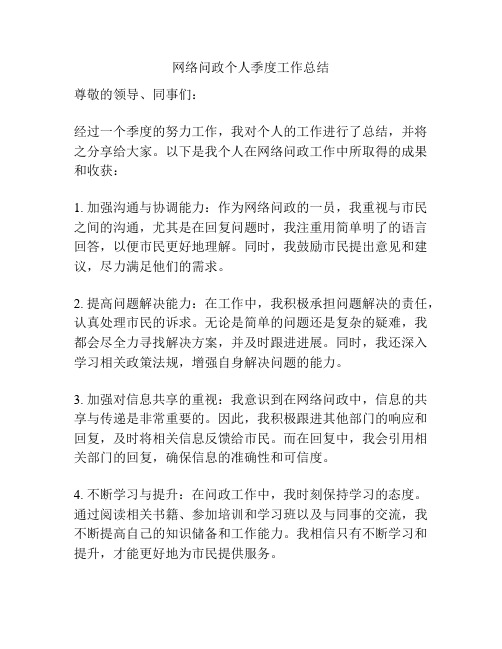 网络问政个人季度工作总结

尊敬的领导、同事们：

经过一个季度的努力工作，我对个人的工作进行了总结，并将之分享给大家。以下是我个人在网络问政工作中所取得的成果和收获：

1. 加强沟通与协调能力：作为网络问政的一员，我重视与市民之间的沟通，尤其是在回复问题时，我注重用简单明了的语言回答，以便市民更好地理解。同时，我鼓励市民提出意见和建议，尽力满足他们的需求。

2. 提高问题解决能力：在工作中，我积极承担问题解决的责任，认真处理市民的诉求。无论是简单的问题还是复杂的疑难，我都会尽全力寻找解决方案，并及时跟进进展。同时，我还深入学习相关政策法规，增强自身解决问题的能力。

3. 加强对信息共享的重视：我意识到在网络问政中，信息的共享与传递是非常重要的。因此，我积极跟进其他部门的响应和回复，及时将相关信息反馈给市民。而在回复中，我会引用相关部门的回复，确保信息的准确性和可信度。

4. 不断学习与提升：在问政工作中，我时刻保持学习的态度。通过阅读相关书籍、参加培训和学习班以及与同事的交流，我不断提高自己的知识储备和工作能力。我相信只有不断学习和提升，才能更好地为市民提供服务。